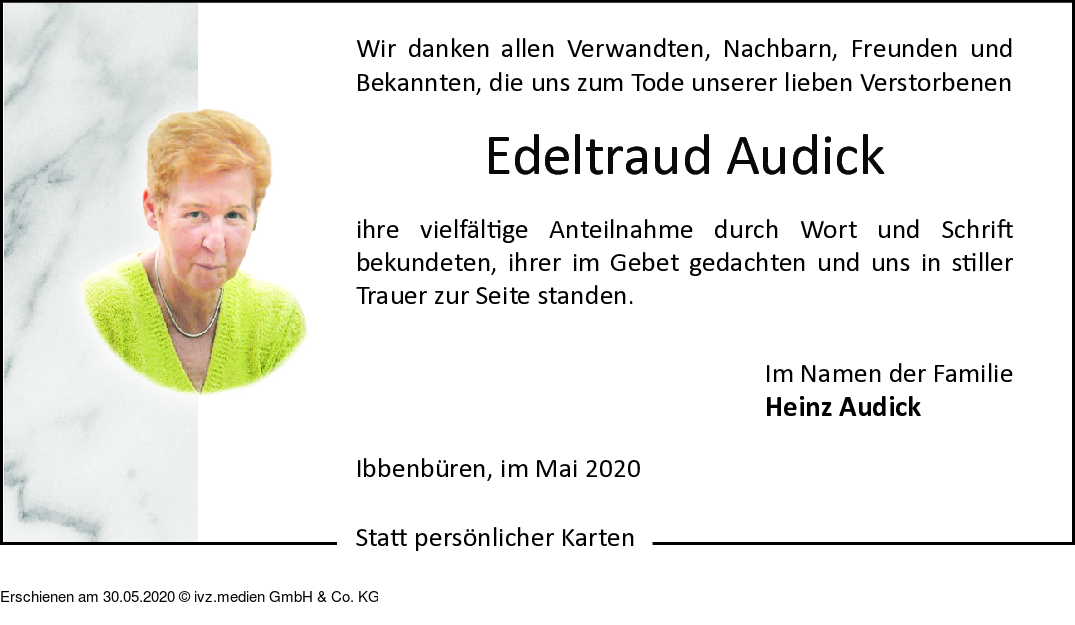 Wir danken allen Verwandten, Nachbarn, Freunden und Bekannten, die uns zum Tode unserer lieben Verstorbenen

Edeltraud Audick

ihre vielfältige Anteilnahme durch Wort und Schrift bekundeten, ihrer im Gebet gedachten und uns in stiller Trauer zur Seite standen.

Im Namen der Familie
Heinz Audick

Ibbenbüren, im Mai 2020

Statt persönlicher Karten

Erschienen am 30.05.2020 © ivz.medien GmbH & Co. KG